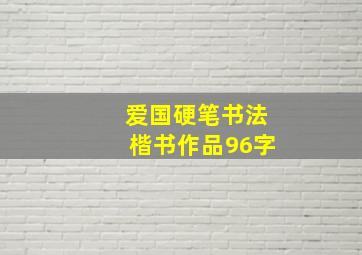 爱国硬笔书法
楷书作品96字